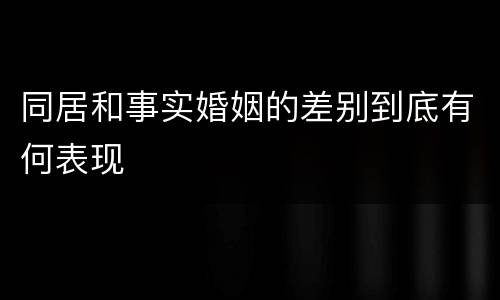 同居和事实婚姻的差别到底有何表现